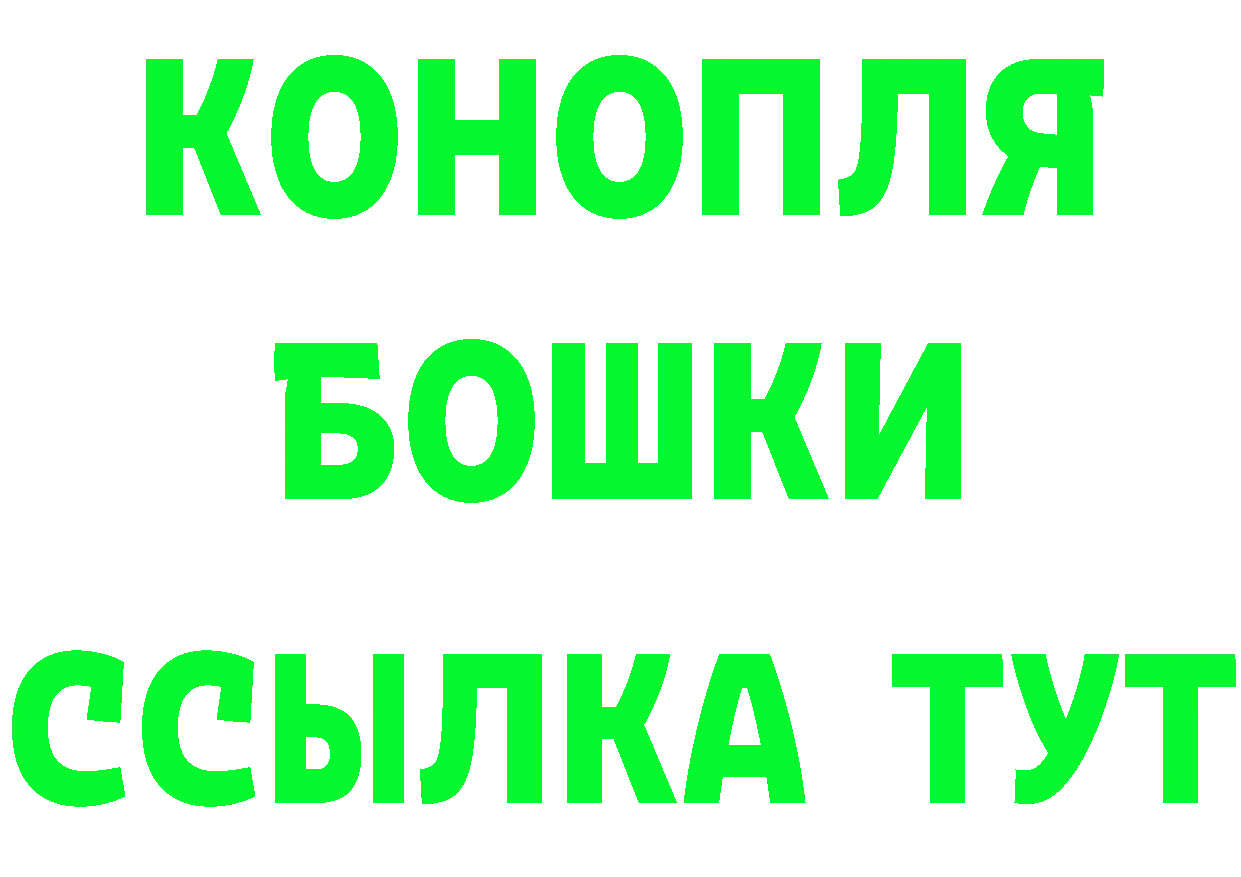 КОНОПЛЯ
БОШКИ
ССЫЛКА ТУТ